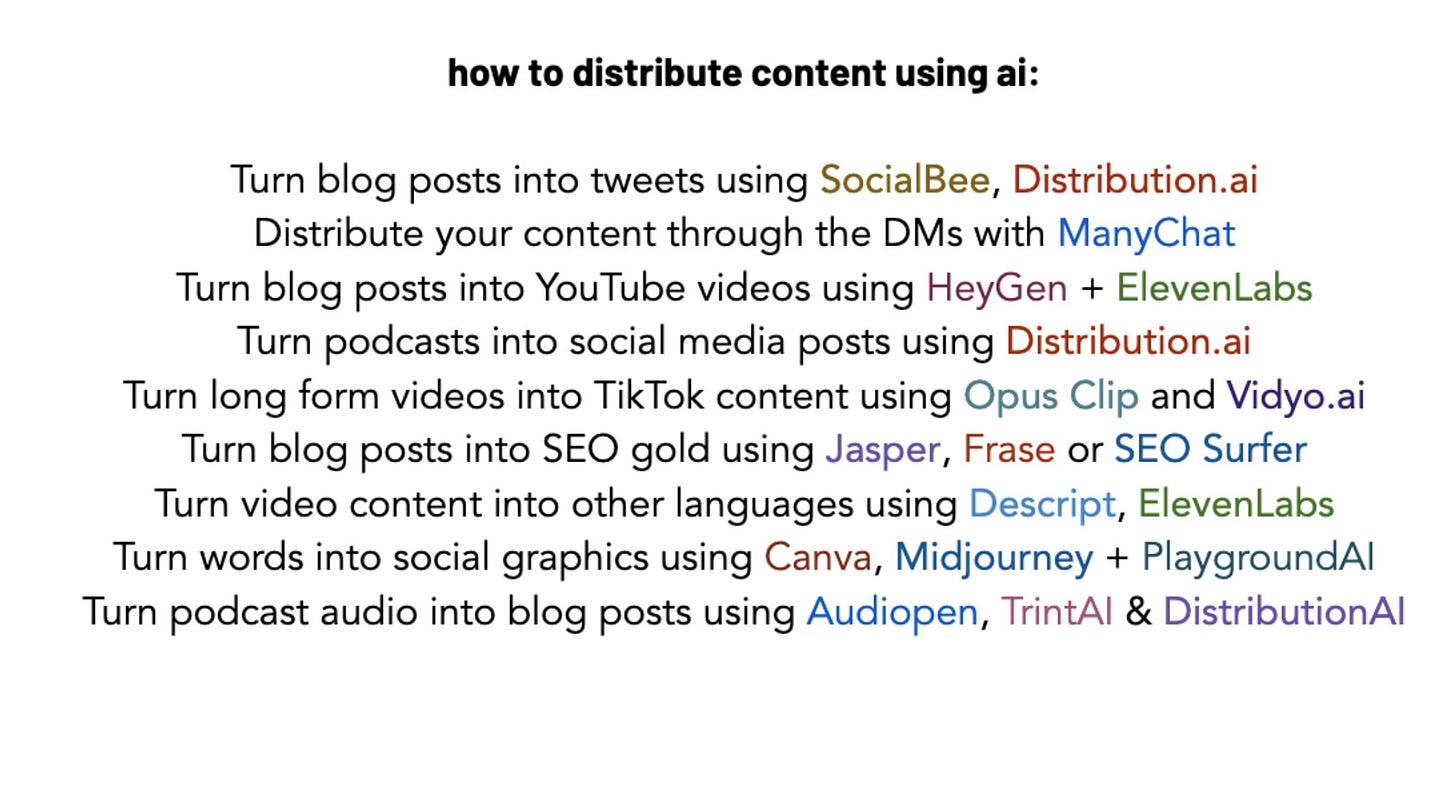 how to distribute content using ai:

Turn blog posts into tweets using SocialBee, Distribution.ai
Distribute your content through the DMs with ManyChat
Turn blog posts into YouTube videos using HeyGen + ElevenLabs
Turn podcasts into social media posts using Distribution.ai
Turn long form videos into TikTok content using Opus Clip and Vidyo.ai
Turn blog posts into SEO gold using Jasper, Frase or SEO Surfer
Turn video content into other languages using Descript, ElevenLabs
Turn words into social graphics using Canva, Midjourney + PlaygroundAI
Turn podcast audio into blog posts using Audiopen, TrintAI & DistributionAI